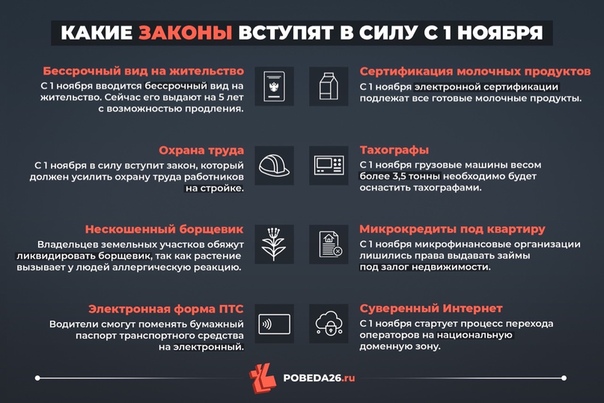 КАКИЕ ЗАКОНЫ ВСТУПЯТ В СИЛУ С 1 НОЯБРЯ

Бессрочный вид на жительство
С 1 ноября вводится бессрочный вид на жительство. Сейчас его выдают на 5 лет с возможностью продления.

Охрана труда
С 1 ноября в силу вступит закон, который должен усилить охрану труда работников на стройке.

Нескошенный борщевик
Владельцев земельных участков обяжут ликвидировать борщевик, так как растение вызывает у людей аллергическую реакцию.

Электронная форма ПТС
Водители смогут поменять бумажный паспорт транспортного средства на электронный.

Сертификация молочных продуктов
С 1 ноября электронной сертификации подлежат все готовые молочные продукты.

Тахографы
С 1 ноября грузовые машины весом более 3,5 тонны необходимо будет оснастить тахографами.

Микрокредиты под квартиру
С 1 ноября микрофинансовые организации лишились права выдавать займы под залог недвижимости.

Суверенный Интернет
С 1 ноября стартует процесс перехода операторов на национальную доменную зону.

POBEDA26.ru